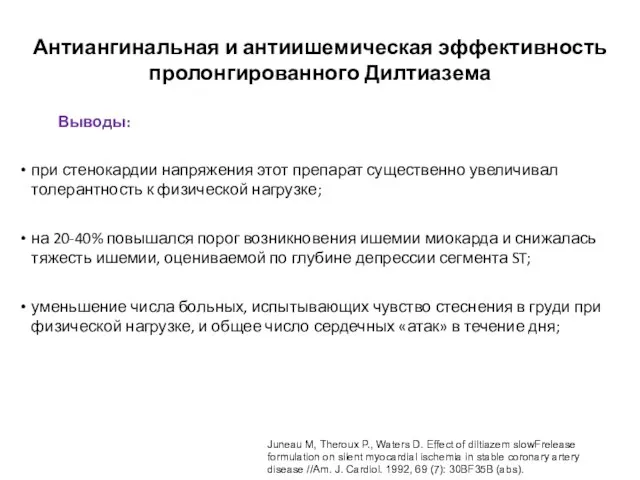 Антиангинальная и антиишемическая эффективность пролонгированного Дилтиазема

Выводы:

• при стенокардии напряжения этот препарат существенно увеличивал толерантность к физической нагрузке;

• на 20-40% повышался порог возникновения ишемии миокарда и снижалась тяжесть ишемии, оцениваемой по глубине депрессии сегмента ST;

• уменьшение числа больных, испытывающих чувство стеснения в груди при физической нагрузке, и общее число сердечных «атак» в течение дня;

Juneau M, Theroux P., Waters D. Effect of diltiazem slowFrelease formulation on silent myocardial ischemia in stable coronary artery disease //Am. J. Cardiol. 1992, 69 (7): 30BF35B (abs).